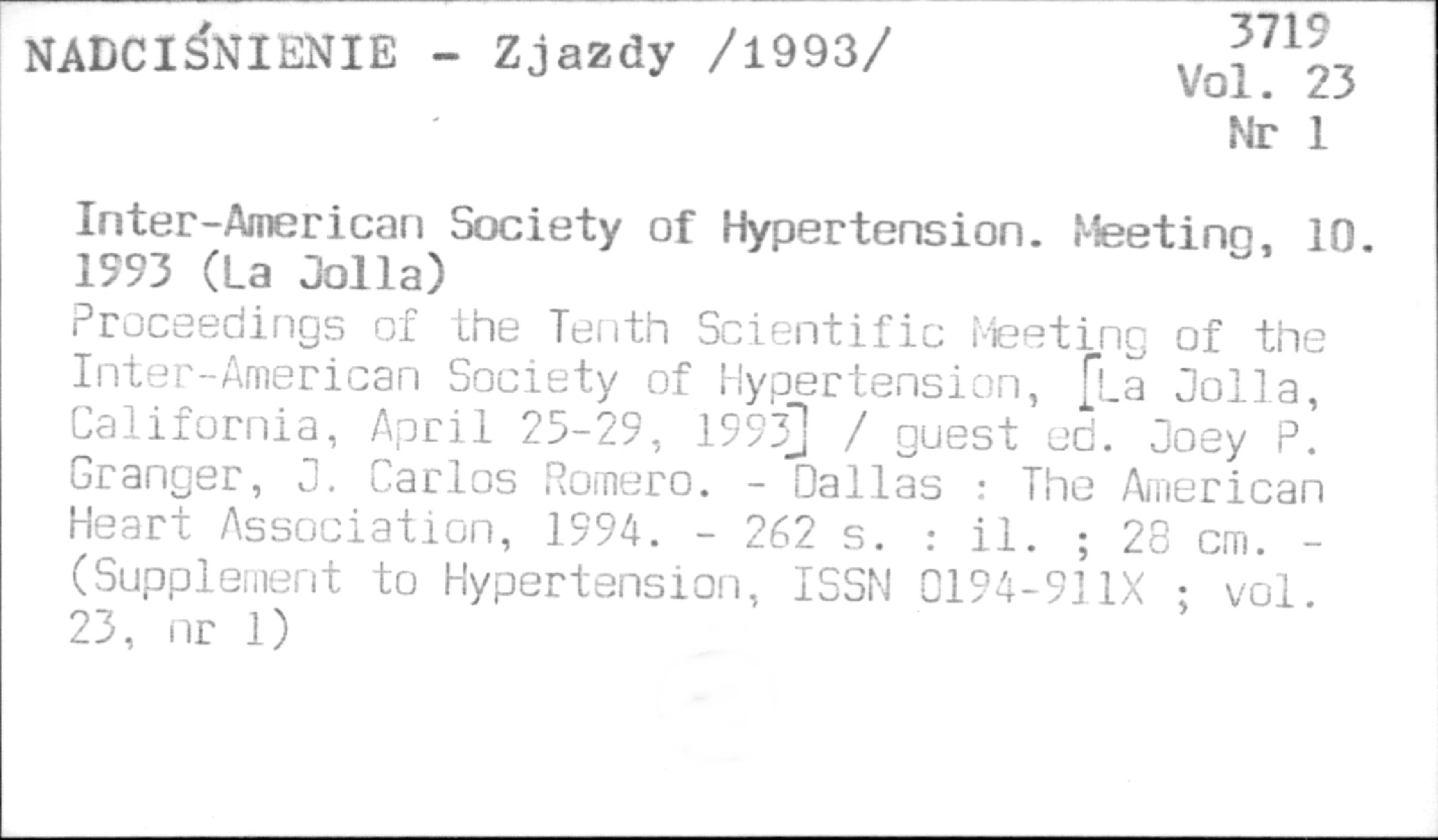 NADCIŚNIENIE - Zjazdy /1993/

3719
Vol. 23
Nr 1

Inter-American Society of Hypertension. Meeting, 10. 1993 (La Jolla)

Proceedings of the Tenth Scientific Meeting of the Inter-American Society of Hypertension, [La Jolla, California, April 25-29, 1993] / guest ed. Joey P. Granger, J. Carlos Romero. - Dallas : The American Heart Association, 1994. - 262 s. : il. ; 28 cm. - (Supplement to Hypertension, ISSN 0194-911X ; vol. 23, nr 1)